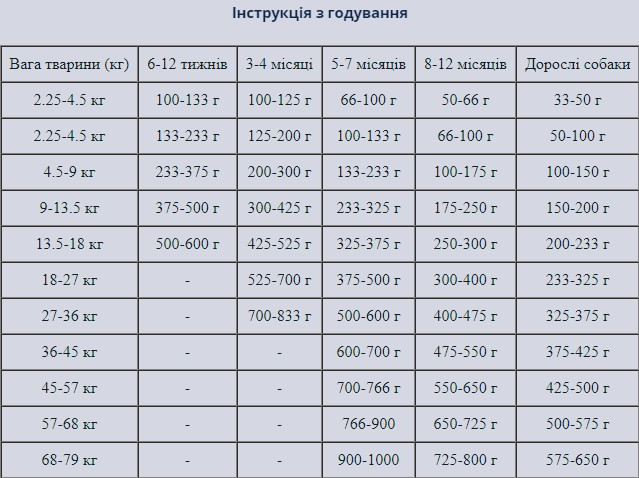 Інструкція з годування

| Вага тварини (кг) | 6-12 тижнів | 3-4 місяці | 5-7 місяців | 8-12 місяців | Дорослі собаки |
|---|---|---|---|---|---|
| 2.25-4.5 кг | 100-133 г | 100-125 г | 66-100 г | 50-66 г | 33-50 г |
| 2.25-4.5 кг | 133-233 г | 125-200 г | 100-133 г | 66-100 г | 50-100 г |
| 4.5-9 кг | 233-375 г | 200-300 г | 133-233 г | 100-175 г | 100-150 г |
| 9-13.5 кг | 375-500 г | 300-425 г | 233-325 г | 175-250 г | 150-200 г |
| 13.5-18 кг | 500-600 г | 425-525 г | 325-375 г | 250-300 г | 200-233 г |
| 18-27 кг | - | 525-700 г | 375-500 г | 300-400 г | 233-325 г |
| 27-36 кг | - | 700-833 г | 500-600 г | 400-475 г | 325-375 г |
| 36-45 кг | - | - | 600-700 г | 475-550 г | 375-425 г |
| 45-57 кг | - | - | 700-766 г | 550-650 г | 425-500 г |
| 57-68 кг | - | - | 766-900 | 650-725 г | 500-575 г |
| 68-79 кг | - | - | 900-1000 | 725-800 г | 575-650 г |